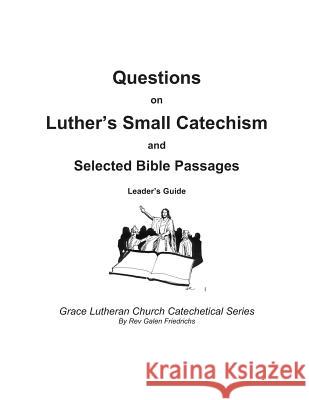 Questions

on

Luther's Small Catechism

and

Selected Bible Passages

Leader's Guide

Grace Lutheran Church Catechetical Series
By Rev Galen Friedrichs

Kraina Książek